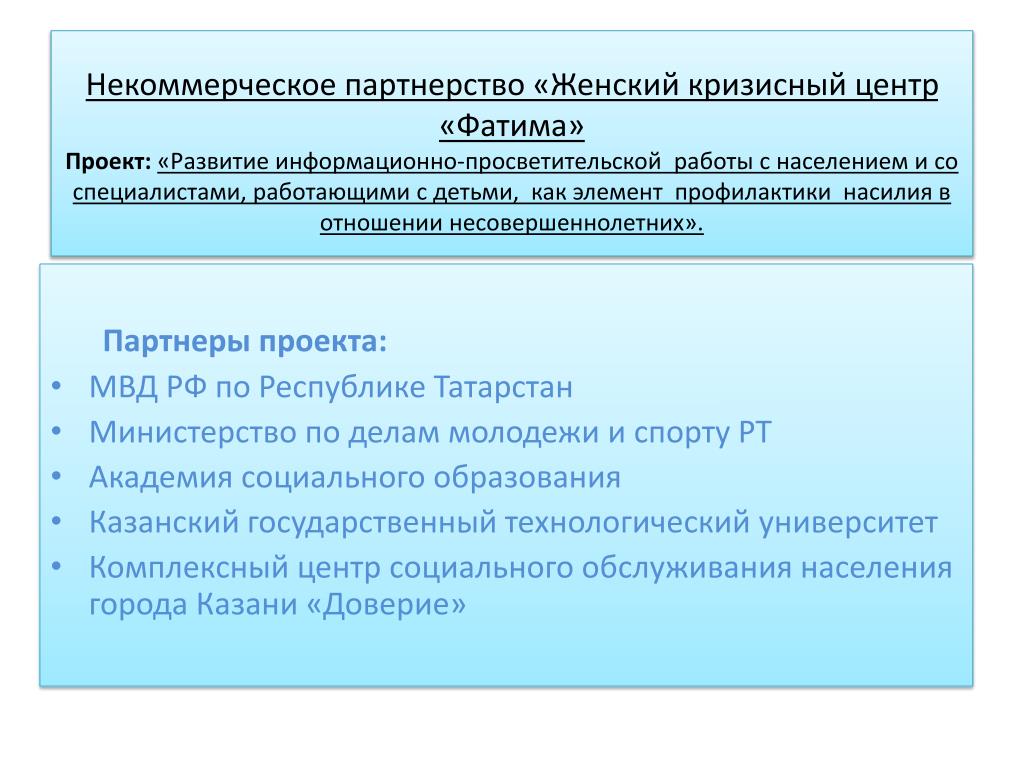 Некоммерческое партнерство «Женский кризисный центр «Фатима»
Проект: «Развитие информационно-просветительской работы с населением и со специалистами, работающими с детьми, как элемент профилактики насилия в отношении несовершеннолетних».

Партнеры проекта:
• МВД РФ по Республике Татарстан
• Министерство по делам молодежи и спорту РТ
• Академия социального образования
• Казанский государственный технологический университет
• Комплексный центр социального обслуживания населения города Казани «Доверие»